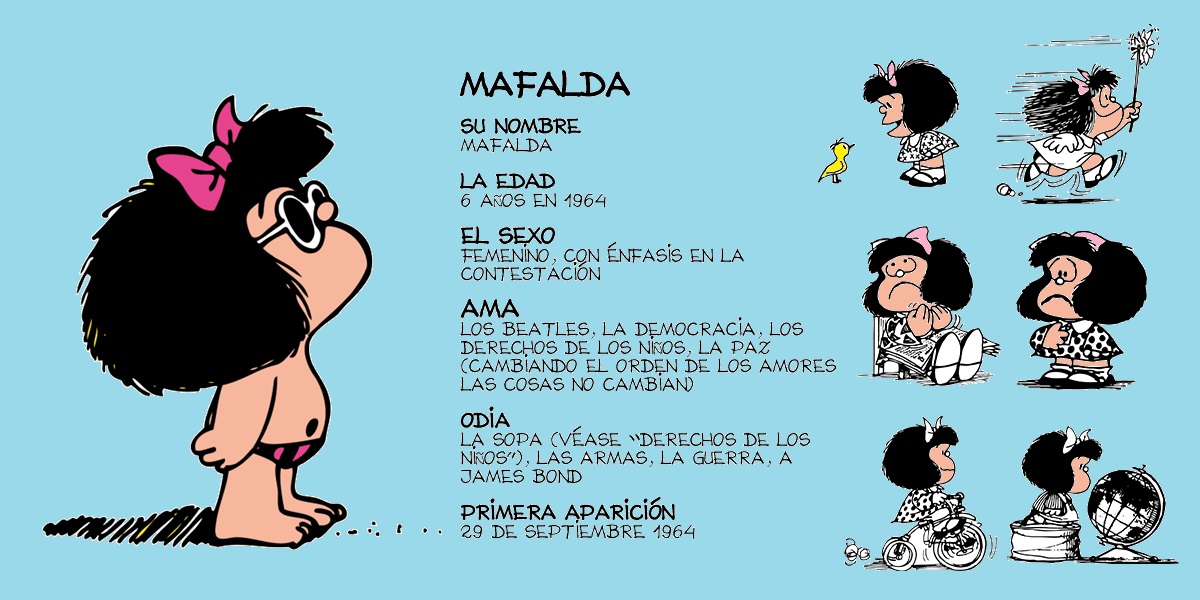 MAFALDA

SU NOMBRE
MAFALDA

LA EDAD
6 AÑOS EN 1964

EL SEXO
FEMENINO, CON ÉNFASIS EN LA CONTESTACIÓN

AMA
LOS BEATLES, LA DEMOCRACIA, LOS DERECHOS DE LOS NIÑOS, LA PAZ (CAMBIANDO EL ORDEN DE LOS AMORES LAS COSAS NO CAMBIAN)

ODIA
LA SOPA (VÉASE "DERECHOS DE LOS NIÑOS"), LAS ARMAS, LA GUERRA, A JAMES BOND

PRIMERA APARICIÓN
29 DE SEPTIEMBRE 1964